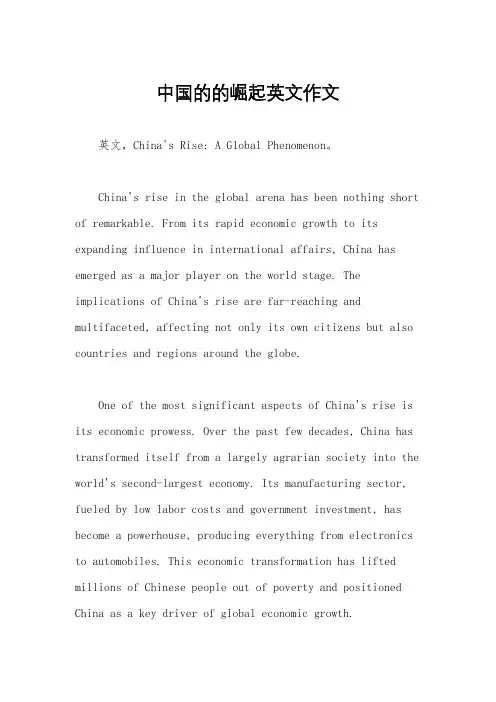 中国的的崛起英文作文

英文，China's Rise: A Global Phenomenon。

China's rise in the global arena has been nothing short of remarkable. From its rapid economic growth to its expanding influence in international affairs, China has emerged as a major player on the world stage. The implications of China's rise are far-reaching and multifaceted, affecting not only its own citizens but also countries and regions around the globe.

One of the most significant aspects of China's rise is its economic prowess. Over the past few decades, China has transformed itself from a largely agrarian society into the world's second-largest economy. Its manufacturing sector, fueled by low labor costs and government investment, has become a powerhouse, producing everything from electronics to automobiles. This economic transformation has lifted millions of Chinese people out of poverty and positioned China as a key driver of global economic growth.